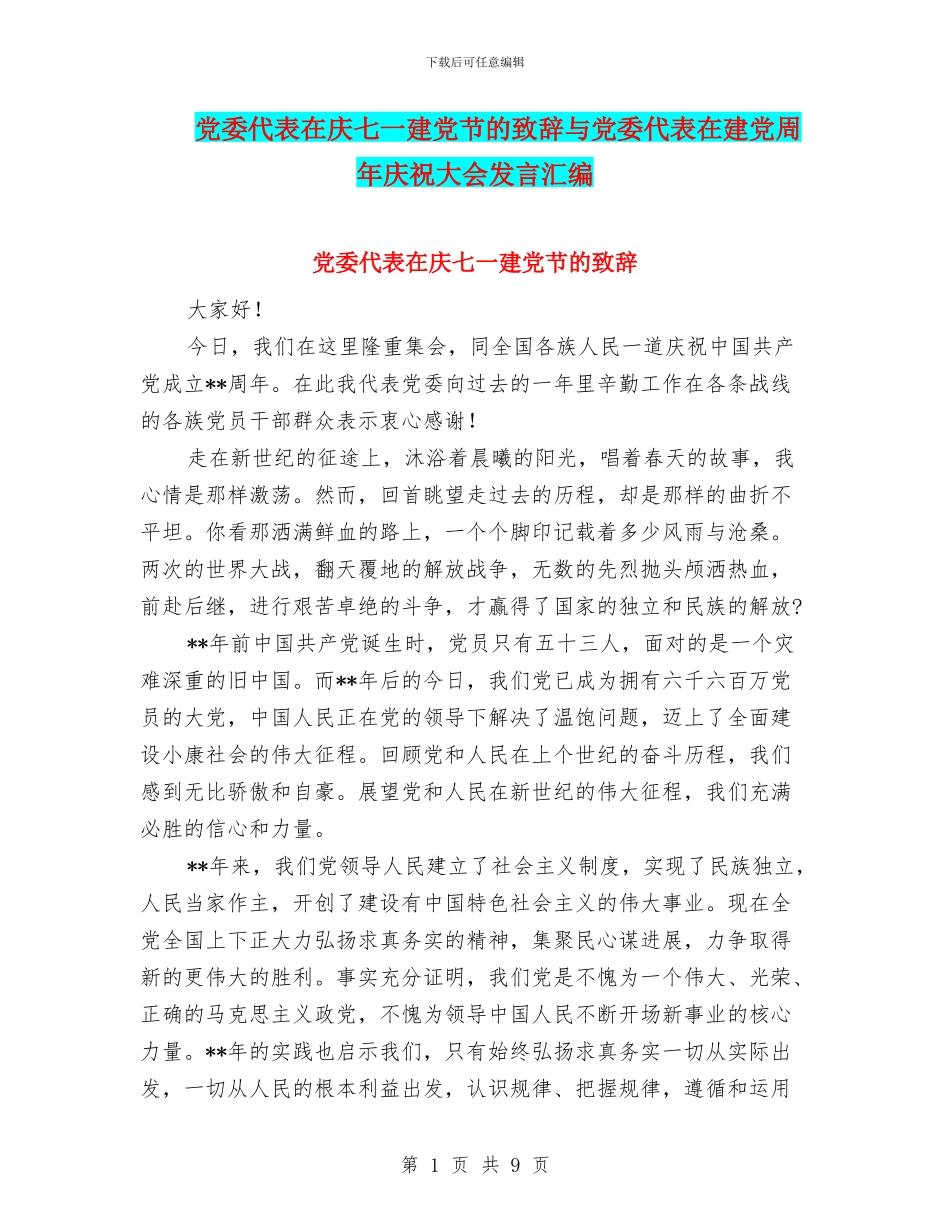 下载后可任意编辑

党委代表在庆七一建党节的致辞与党委代表在建党周年庆祝大会发言汇编

党委代表在庆七一建党节的致辞

大家好！

今日，我们在这里隆重集会，同全国各族人民一道庆祝中国共产党成立**周年。在此我代表党委向过去的一年里辛勤工作在各条战线的各族党员干部群众表示衷心感谢！

走在新世纪的征途上，沐浴着晨曦的阳光，唱着春天的故事，我心情是那样激荡。然而，回首眺望走过去的历程，却是那样的曲折不平坦。你看那洒满鲜血的路上，一个个脚印记载着多少风雨与沧桑。两次的世界大战，翻天覆地的解放战争，无数的先烈抛头颅洒热血，前赴后继，进行艰苦卓绝的斗争，才赢得了国家的独立和民族的解放?

**年前中国共产党诞生时，党员只有五十三人，面对的是一个灾难深重的旧中国。而**年后的今日，我们党已成为拥有六千六百万党员的大党，中国人民正在党的领导下解决了温饱问题，迈上了全面建设小康社会的伟大征程。回顾党和人民在上个世纪的奋斗历程，我们感到无比骄傲和自豪。展望党和人民在新世纪的伟大征程，我们充满必胜的信心和力量。

**年来，我们党领导人民建立了社会主义制度，实现了民族独立，人民当家作主，开创了建设有中国特色社会主义的伟大事业。现在全党全国上下正大力弘扬求真务实的精神，集聚民心谋进展，力争取得新的更伟大的胜利。事实充分证明，我们党是不愧为一个伟大、光荣、正确的马克思主义政党，不愧为领导中国人民不断开场新事业的核心力量。**年的实践也启示我们，只有始终弘扬求真务实一切从实际出发，一切从人民的根本利益出发，认识规律、把握规律，遵循和运用

第 1 页 共 9 页